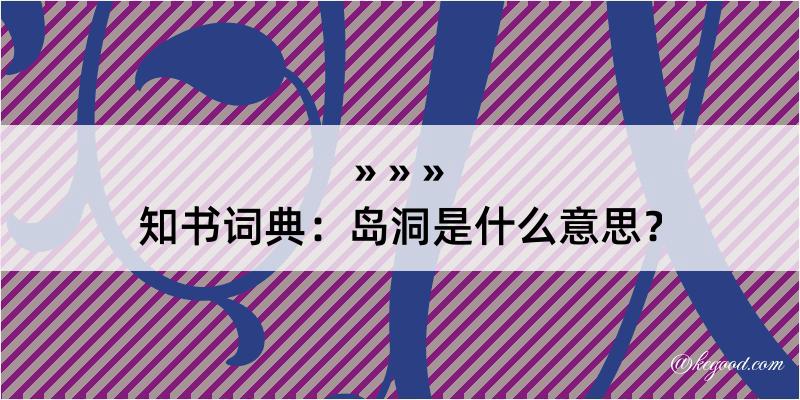 » » »
知书词典：岛洞是什么意思？
@kegood.com